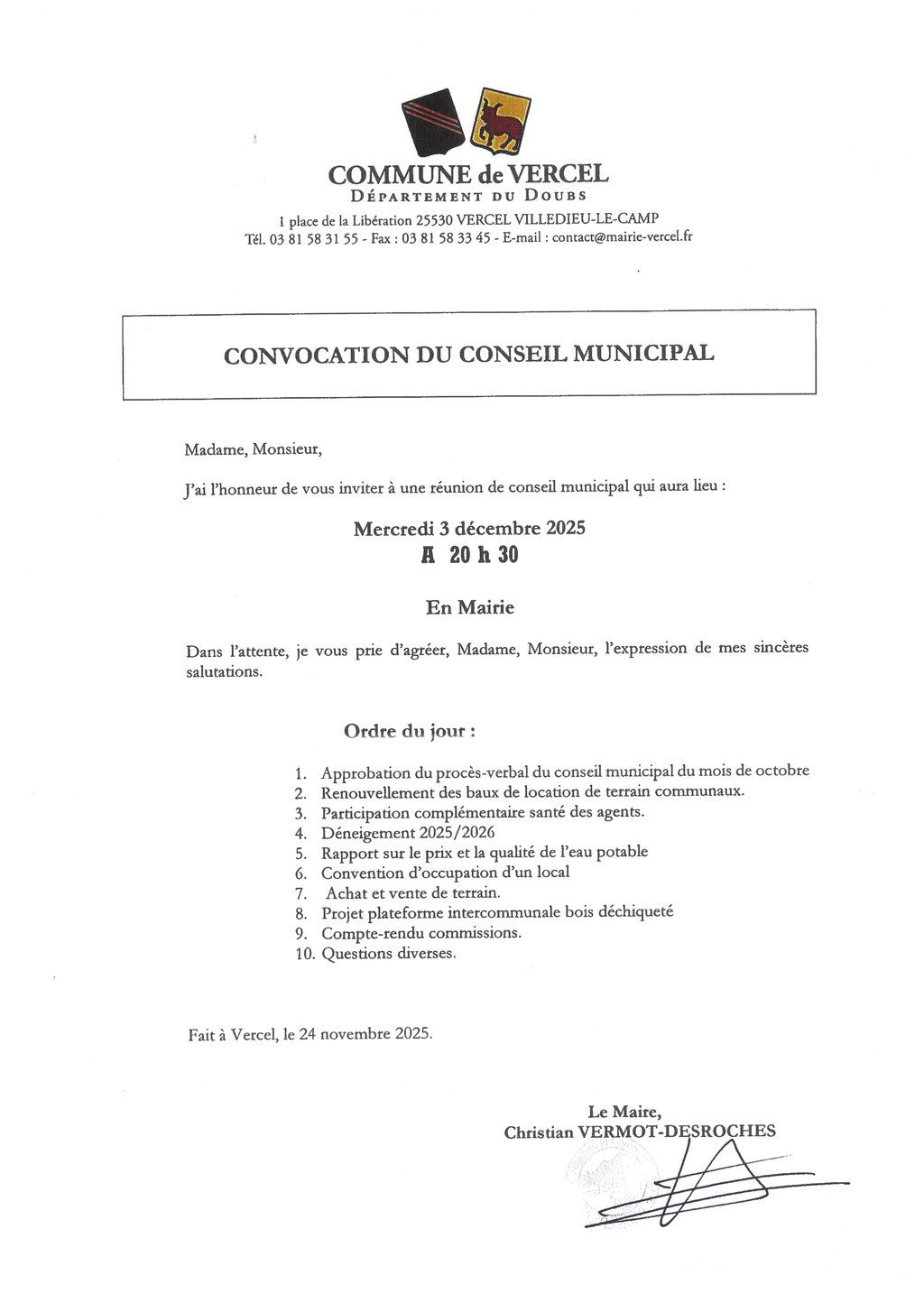 COMMUNE de VERCEL
DÉPARTEMENT DU DOUBS
1 place de la Libération 25530 VERCEL VILLEDIEU-LE-CAMP
Tél. 03 81 58 31 55 - Fax : 03 81 58 33 45 - E-mail : contact@mairie-vercel.fr

CONVOCATION DU CONSEIL MUNICIPAL

Madame, Monsieur,

J'ai l'honneur de vous inviter à une réunion de conseil municipal qui aura lieu :

Mercredi 3 décembre 2025
A 20 h 30

En Mairie

Dans l'attente, je vous prie d'agréer, Madame, Monsieur, l'expression de mes sincères salutations.

Ordre du jour :

1. Approbation du procès-verbal du conseil municipal du mois de octobre
2. Renouvellement des baux de location de terrain communaux.
3. Participation complémentaire santé des agents.
4. Déneigement 2025/2026
5. Rapport sur le prix et la qualité de l'eau potable
6. Convention d'occupation d'un local
7. Achat et vente de terrain.
8. Projet plateforme intercommunale bois déchiqueté
9. Compte-rendu commissions.
10. Questions diverses.

Fait à Vercel, le 24 novembre 2025.

Le Maire,
Christian VERMOT-DESROCHES